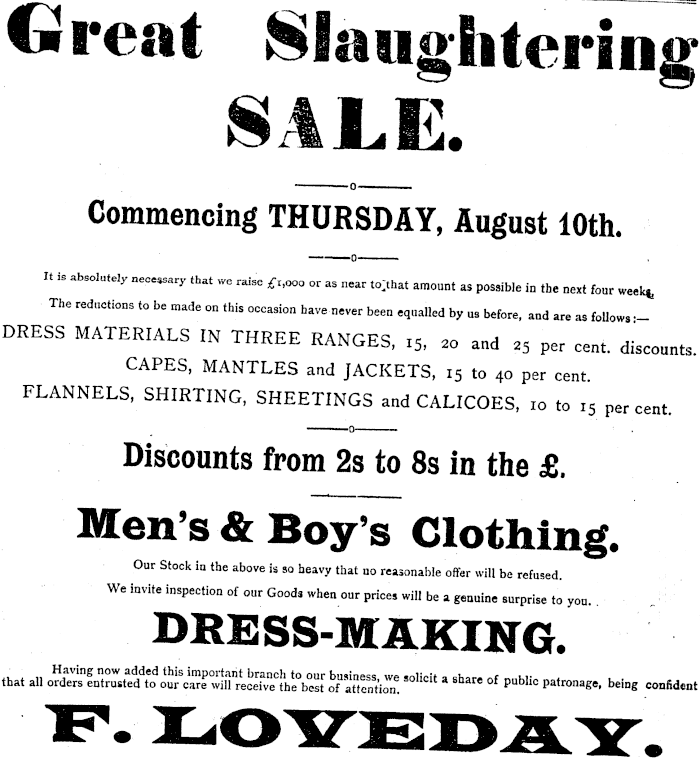 Great Slaughtering SALE.

Commencing THURSDAY, August 10th.

It is absolutely necessary that we raise £1,000 or as near to that amount as possible in the next four weeks.

The reductions to be made on this occasion have never been equalled by us before, and are as follows:—

DRESS MATERIALS IN THREE RANGES, 15, 20 and 25 per cent. discounts.

CAPES, MANTLES and JACKETS, 15 to 40 per cent.

FLANNELS, SHIRTING, SHEETINGS and CALICOES, 10 to 15 per cent.

Discounts from 2s to 8s in the £.

Men's & Boy's Clothing.

Our Stock in the above is so heavy that no reasonable offer will be refused.

We invite inspection of our Goods when our prices will be a genuine surprise to you.

DRESS-MAKING.

Having now added this important branch to our business, we solicit a share of public patronage, being confident that all orders entrusted to our care will receive the best of attention.

F. LOVEDAY.